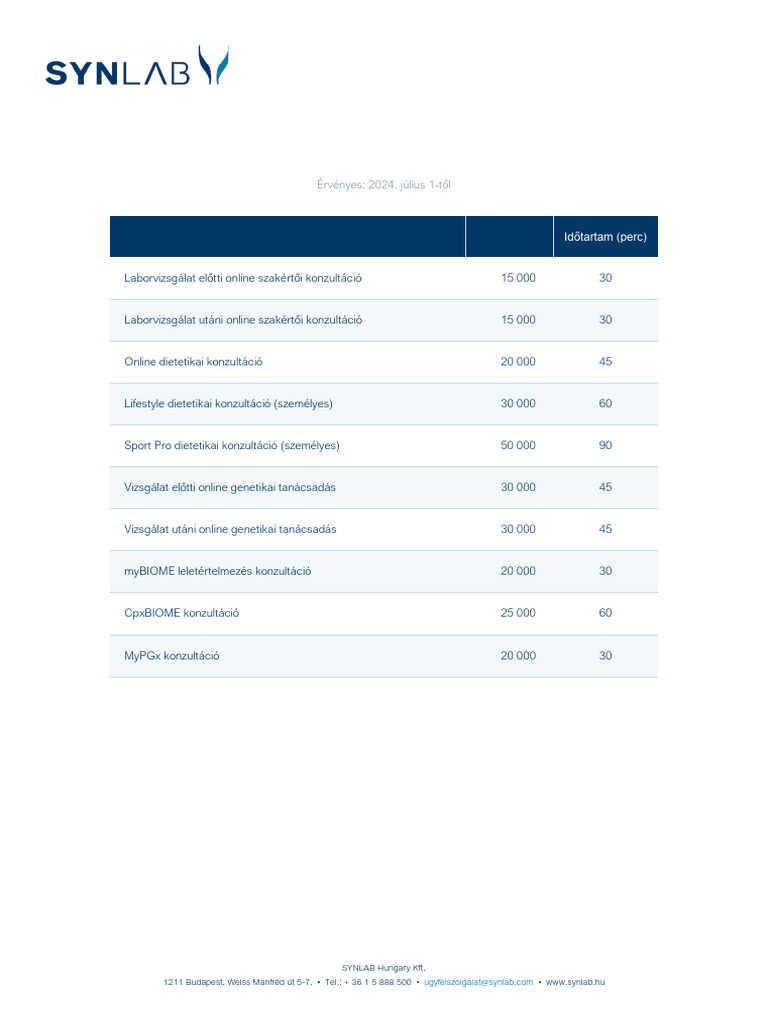 SYNLAB

Érvényes: 2024. július 1-től

| | | Időtartam (perc) |
|---|---|---|
| Laborvizsgálat előtti online szakértői konzultáció | 15 000 | 30 |
| Laborvizsgálat utáni online szakértői konzultáció | 15 000 | 30 |
| Online dietetikai konzultáció | 20 000 | 45 |
| Lifestyle dietetikai konzultáció (személyes) | 30 000 | 60 |
| Sport Pro dietetikai konzultáció (személyes) | 50 000 | 90 |
| Vizsgálat előtti online genetikai tanácsadás | 30 000 | 45 |
| Vizsgálat utáni online genetikai tanácsadás | 30 000 | 45 |
| myBIOME leletértelmezés konzultáció | 20 000 | 30 |
| CpxBIOME konzultáció | 25 000 | 60 |
| MyPGx konzultáció | 20 000 | 30 |

SYNLAB Hungary Kft.
1211 Budapest, Weiss Manfréd út 5-7. • Tel.: + 36 1 5 888 500 • ugyfelszolgalat@synlab.com • www.synlab.hu